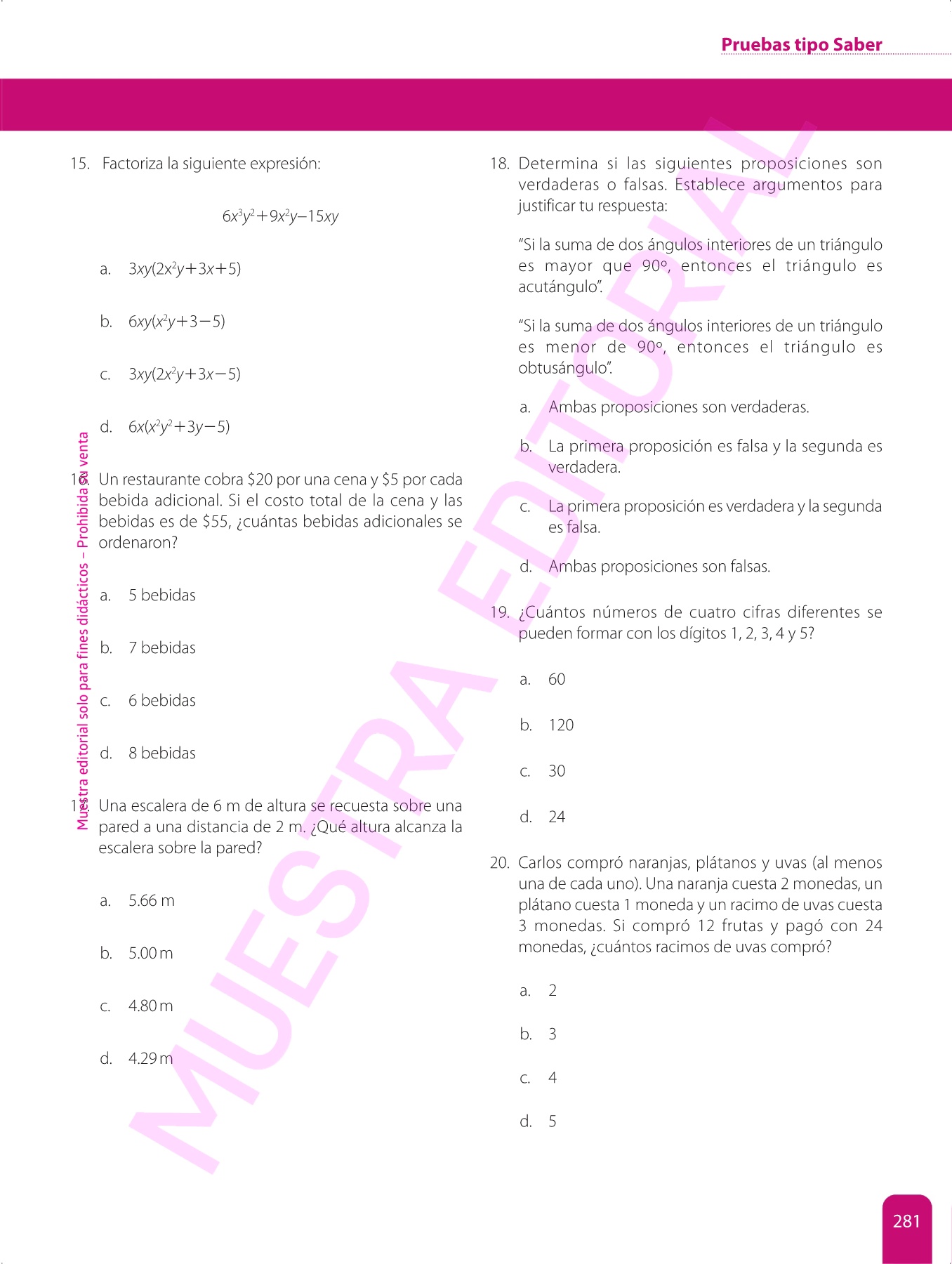 Pruebas tipo Saber

15. Factoriza la siguiente expresión:

$6x^3y^2+9x^2y-15xy$

a. $3xy(2x^2y+3x+5)$

b. $6xy(x^2y+3-5)$

c. $3xy(2x^2y+3x-5)$

d. $6x(x^2y^2+3y-5)$

16. Un restaurante cobra \$20 por una cena y \$5 por cada bebida adicional. Si el costo total de la cena y las bebidas es de \$55, ¿cuántas bebidas adicionales se ordenaron?

a. 5 bebidas

b. 7 bebidas

c. 6 bebidas

d. 8 bebidas

17. Una escalera de 6 m de altura se recuesta sobre una pared a una distancia de 2 m. ¿Qué altura alcanza la escalera sobre la pared?

a. 5.66 m

b. 5.00 m

c. 4.80 m

d. 4.29 m

18. Determina si las siguientes proposiciones son verdaderas o falsas. Establece argumentos para justificar tu respuesta:

"Si la suma de dos ángulos interiores de un triángulo es mayor que 90º, entonces el triángulo es acutángulo".

"Si la suma de dos ángulos interiores de un triángulo es menor de 90º, entonces el triángulo es obtusángulo".

a. Ambas proposiciones son verdaderas.

b. La primera proposición es falsa y la segunda es verdadera.

c. La primera proposición es verdadera y la segunda es falsa.

d. Ambas proposiciones son falsas.

19. ¿Cuántos números de cuatro cifras diferentes se pueden formar con los dígitos 1, 2, 3, 4 y 5?

a. 60

b. 120

c. 30

d. 24

20. Carlos compró naranjas, plátanos y uvas (al menos una de cada uno). Una naranja cuesta 2 monedas, un plátano cuesta 1 moneda y un racimo de uvas cuesta 3 monedas. Si compró 12 frutas y pagó con 24 monedas, ¿cuántos racimos de uvas compró?

a. 2

b. 3

c. 4

d. 5

Muestra editorial solo para fines didácticos – Prohibida su venta

MUESTRA EDITORIAL

281